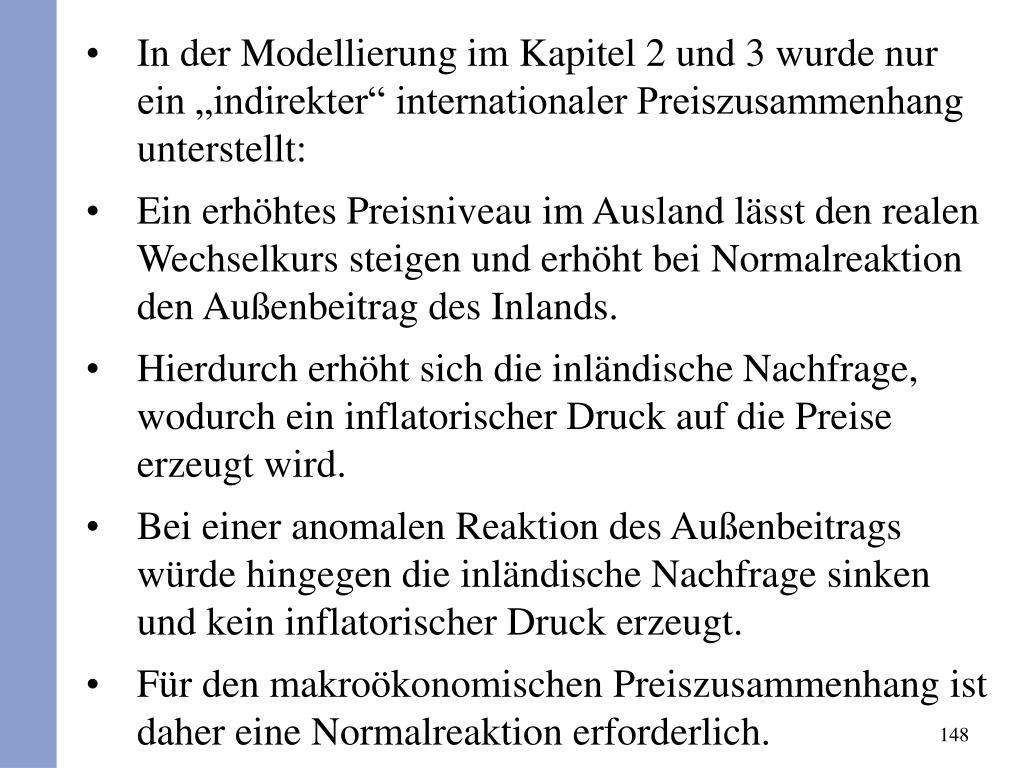 • In der Modellierung im Kapitel 2 und 3 wurde nur ein „indirekter“ internationaler Preiszusammenhang unterstellt:

• Ein erhöhtes Preisniveau im Ausland lässt den realen Wechselkurs steigen und erhöht bei Normalreaktion den Außenbeitrag des Inlands.

• Hierdurch erhöht sich die inländische Nachfrage, wodurch ein inflatorischer Druck auf die Preise erzeugt wird.

• Bei einer anomalen Reaktion des Außenbeitrags würde hingegen die inländische Nachfrage sinken und kein inflatorischer Druck erzeugt.

• Für den makroökonomischen Preiszusammenhang ist daher eine Normalreaktion erforderlich.

148